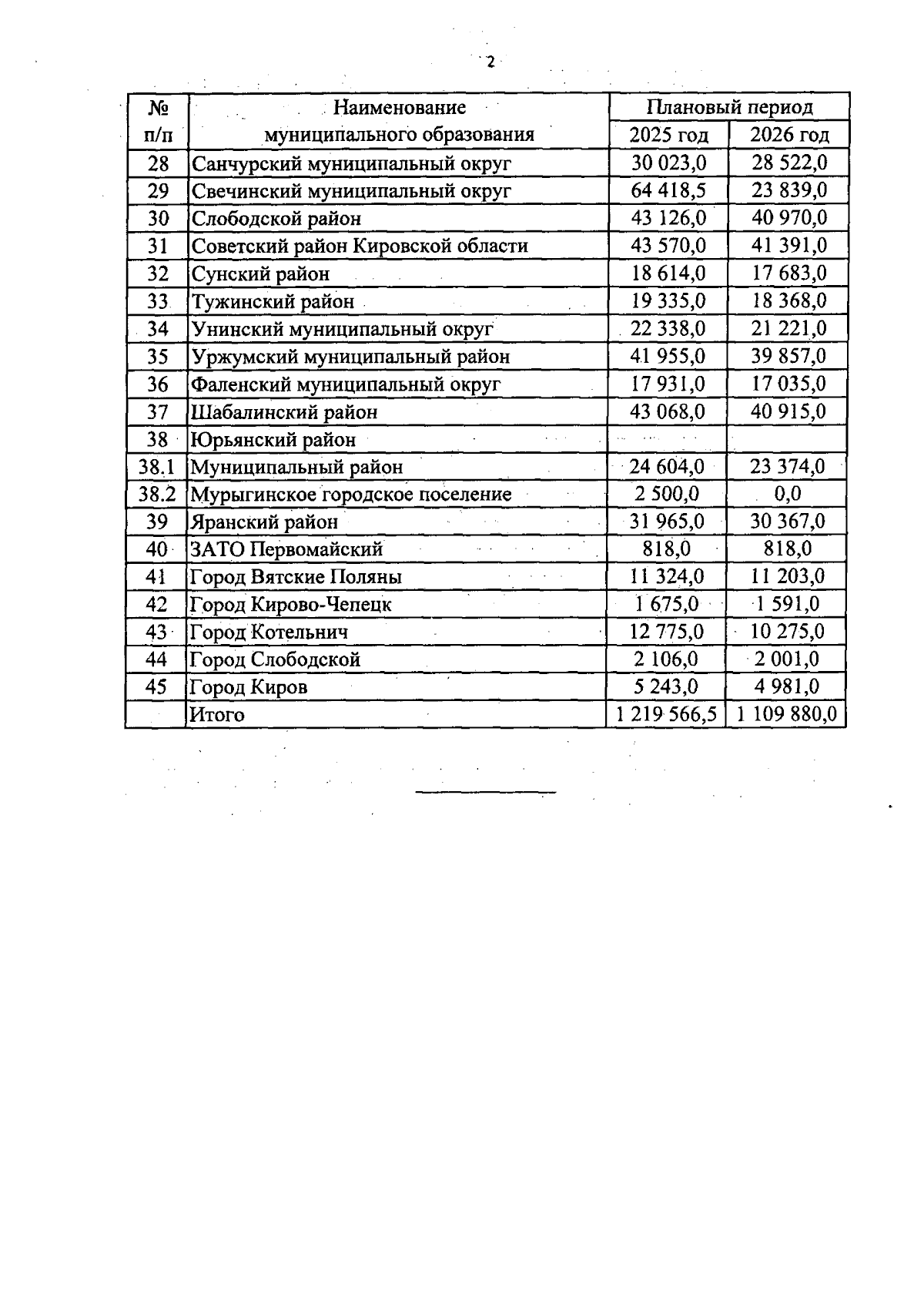 2

| № п/п | Наименование муниципального образования | Плановый период 2025 год | Плановый период 2026 год |
|---|---|---|---|
| 28 | Санчурский муниципальный округ | 30 023,0 | 28 522,0 |
| 29 | Свечинский муниципальный округ | 64 418,5 | 23 839,0 |
| 30 | Слободской район | 43 126,0 | 40 970,0 |
| 31 | Советский район Кировской области | 43 570,0 | 41 391,0 |
| 32 | Сунский район | 18 614,0 | 17 683,0 |
| 33 | Тужинский район | 19 335,0 | 18 368,0 |
| 34 | Унинский муниципальный округ | 22 338,0 | 21 221,0 |
| 35 | Уржумский муниципальный район | 41 955,0 | 39 857,0 |
| 36 | Фаленский муниципальный округ | 17 931,0 | 17 035,0 |
| 37 | Шабалинский район | 43 068,0 | 40 915,0 |
| 38 | Юрьянский район | | |
| 38.1 | Муниципальный район | 24 604,0 | 23 374,0 |
| 38.2 | Мурыгинское городское поселение | 2 500,0 | 0,0 |
| 39 | Яранский район | 31 965,0 | 30 367,0 |
| 40 | ЗАТО Первомайский | 818,0 | 818,0 |
| 41 | Город Вятские Поляны | 11 324,0 | 11 203,0 |
| 42 | Город Кирово-Чепецк | 1 675,0 | 1 591,0 |
| 43 | Город Котельнич | 12 775,0 | 10 275,0 |
| 44 | Город Слободской | 2 106,0 | 2 001,0 |
| 45 | Город Киров | 5 243,0 | 4 981,0 |
| | Итого | 1 219 566,5 | 1 109 880,0 |